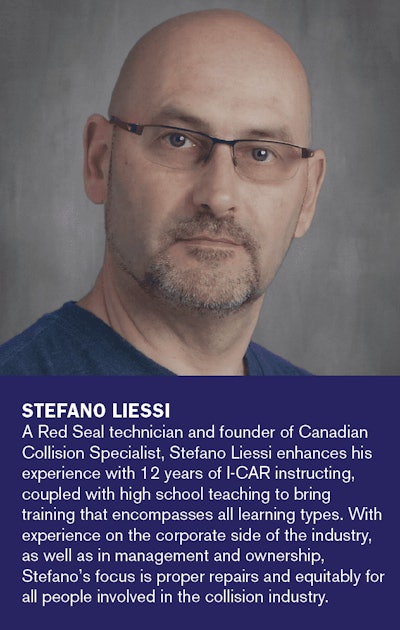 STEFANO LIESSI

A Red Seal technician and founder of Canadian Collision Specialist, Stefano Liessi enhances his experience with 12 years of I-CAR instructing, coupled with high school teaching to bring training that encompasses all learning types. With experience on the corporate side of the industry, as well as in management and ownership, Stefano's focus is proper repairs and equitably for all people involved in the collision industry.